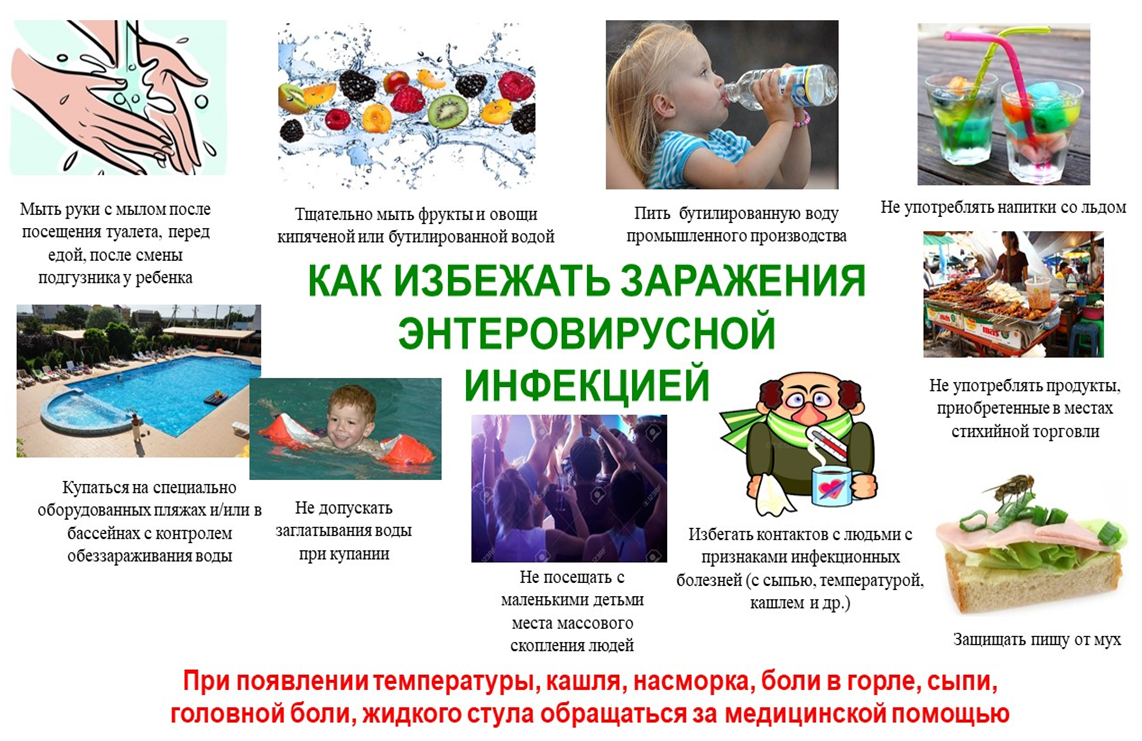 Мыть руки с мылом после посещения туалета, перед едой, после смены подгузника у ребенка

Тщательно мыть фрукты и овощи кипяченой или бутилированной водой

Пить бутилированную воду промышленного производства

Не употреблять напитки со льдом

КАК ИЗБЕЖАТЬ ЗАРАЖЕНИЯ ЭНТЕРОВИРУСНОЙ ИНФЕКЦИЕЙ

Не употреблять продукты, приобретенные в местах стихийной торговли

Купаться на специально оборудованных пляжах и/или в бассейнах с контролем обеззараживания воды

Не допускать заглатывания воды при купании

Не посещать с маленькими детьми места массового скопления людей

Избегать контактов с людьми с признаками инфекционных болезней (с сыпью, температурой, кашлем и др.)

Защищать пищу от мух

При появлении температуры, кашля, насморка, боли в горле, сыпи, головной боли, жидкого стула обращаться за медицинской помощью